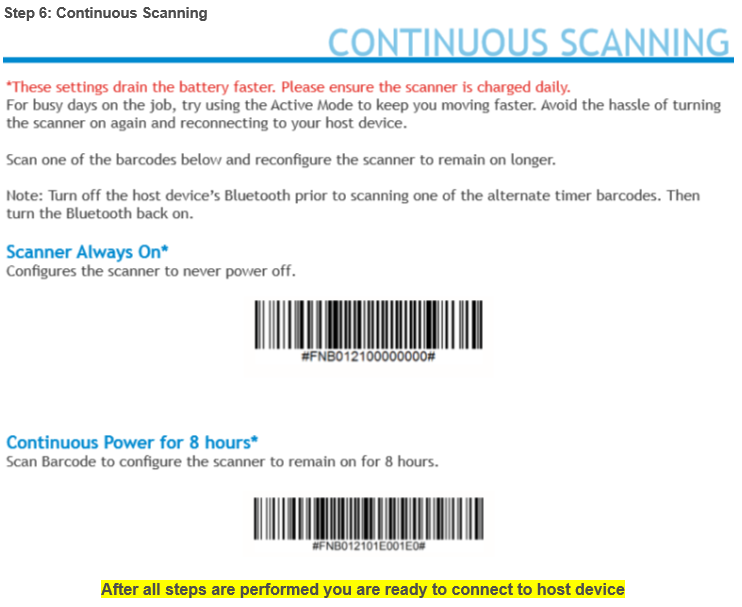 Step 6: Continuous Scanning

CONTINUOUS SCANNING

*These settings drain the battery faster. Please ensure the scanner is charged daily.
For busy days on the job, try using the Active Mode to keep you moving faster. Avoid the hassle of turning the scanner on again and reconnecting to your host device.

Scan one of the barcodes below and reconfigure the scanner to remain on longer.

Note: Turn off the host device's Bluetooth prior to scanning one of the alternate timer barcodes. Then turn the Bluetooth back on.

Scanner Always On*
Configures the scanner to never power off.

#FNB012100000000#

Continuous Power for 8 hours*
Scan Barcode to configure the scanner to remain on for 8 hours.

#FNB012101E001E0#

After all steps are performed you are ready to connect to host device